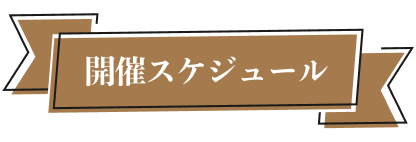 開催スケジュール